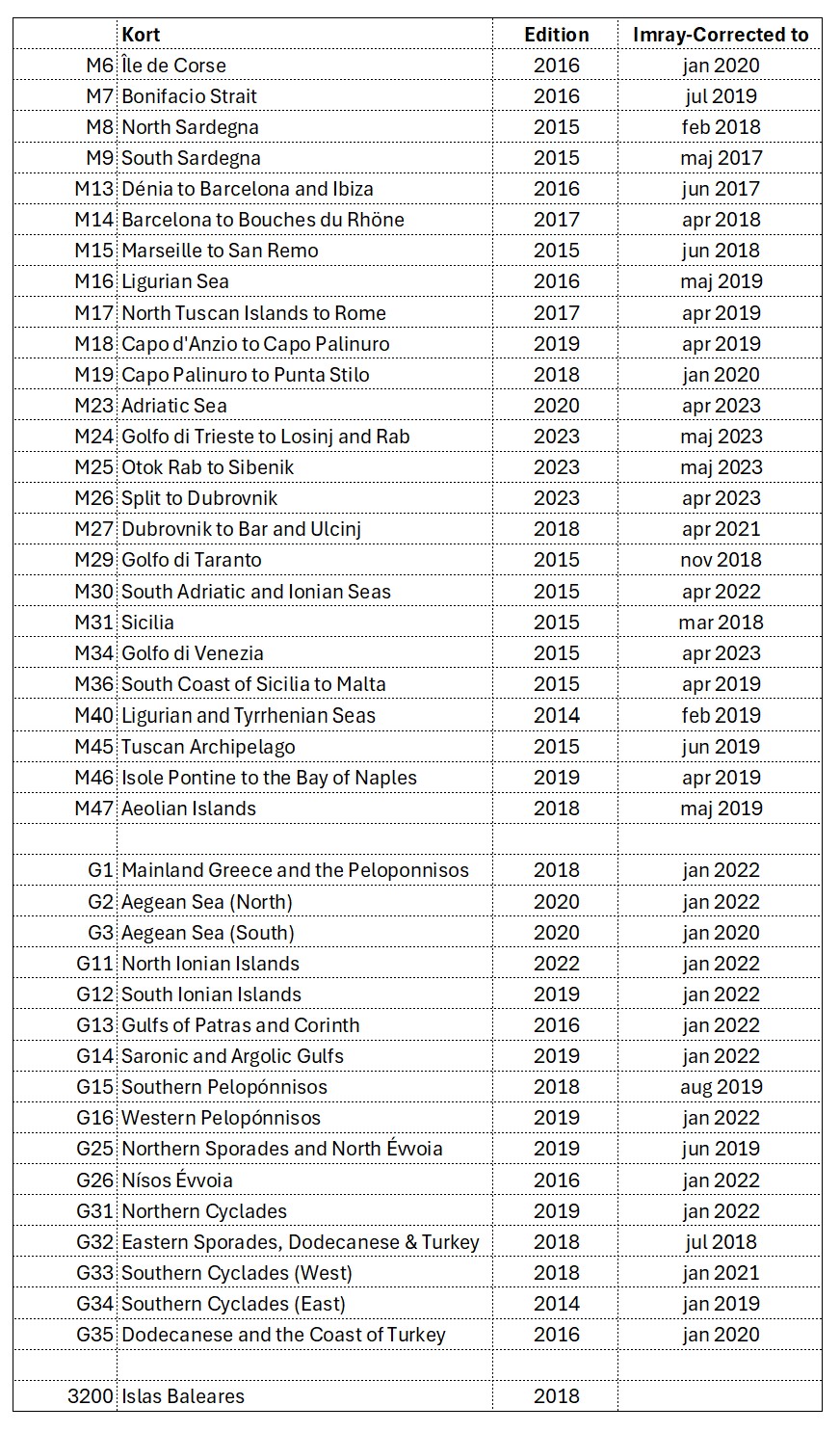 |  | Kort | Edition | Imray-Corrected to |
|---|---|---|---|
| M6 | Île de Corse | 2016 | jan 2020 |
| M7 | Bonifacio Strait | 2016 | jul 2019 |
| M8 | North Sardegna | 2015 | feb 2018 |
| M9 | South Sardegna | 2015 | maj 2017 |
| M13 | Dénia to Barcelona and Ibiza | 2016 | jun 2017 |
| M14 | Barcelona to Bouches du Rhöne | 2017 | apr 2018 |
| M15 | Marseille to San Remo | 2015 | jun 2018 |
| M16 | Ligurian Sea | 2016 | maj 2019 |
| M17 | North Tuscan Islands to Rome | 2017 | apr 2019 |
| M18 | Capo d'Anzio to Capo Palinuro | 2019 | apr 2019 |
| M19 | Capo Palinuro to Punta Stilo | 2018 | jan 2020 |
| M23 | Adriatic Sea | 2020 | apr 2023 |
| M24 | Golfo di Trieste to Losinj and Rab | 2023 | maj 2023 |
| M25 | Otok Rab to Sibenik | 2023 | maj 2023 |
| M26 | Split to Dubrovnik | 2023 | apr 2023 |
| M27 | Dubrovnik to Bar and Ulcinj | 2018 | apr 2021 |
| M29 | Golfo di Taranto | 2015 | nov 2018 |
| M30 | South Adriatic and Ionian Seas | 2015 | apr 2022 |
| M31 | Sicilia | 2015 | mar 2018 |
| M34 | Golfo di Venezia | 2015 | apr 2023 |
| M36 | South Coast of Sicilia to Malta | 2015 | apr 2019 |
| M40 | Ligurian and Tyrrhenian Seas | 2014 | feb 2019 |
| M45 | Tuscan Archipelago | 2015 | jun 2019 |
| M46 | Isole Pontine to the Bay of Naples | 2019 | apr 2019 |
| M47 | Aeolian Islands | 2018 | maj 2019 |
|  |  |  |  |
| G1 | Mainland Greece and the Peloponnisos | 2018 | jan 2022 |
| G2 | Aegean Sea (North) | 2020 | jan 2022 |
| G3 | Aegean Sea (South) | 2020 | jan 2020 |
| G11 | North Ionian Islands | 2022 | jan 2022 |
| G12 | South Ionian Islands | 2019 | jan 2022 |
| G13 | Gulfs of Patras and Corinth | 2016 | jan 2022 |
| G14 | Saronic and Argolic Gulfs | 2019 | jan 2022 |
| G15 | Southern Pelopónnisos | 2018 | aug 2019 |
| G16 | Western Pelopónnisos | 2019 | jan 2022 |
| G25 | Northern Sporades and North Évvoia | 2019 | jun 2019 |
| G26 | Nísos Évvoia | 2016 | jan 2022 |
| G31 | Northern Cyclades | 2019 | jan 2022 |
| G32 | Eastern Sporades, Dodecanese & Turkey | 2018 | jul 2018 |
| G33 | Southern Cyclades (West) | 2018 | jan 2021 |
| G34 | Southern Cyclades (East) | 2014 | jan 2019 |
| G35 | Dodecanese and the Coast of Turkey | 2016 | jan 2020 |
|  |  |  |  |
| 3200 | Islas Baleares | 2018 |  |